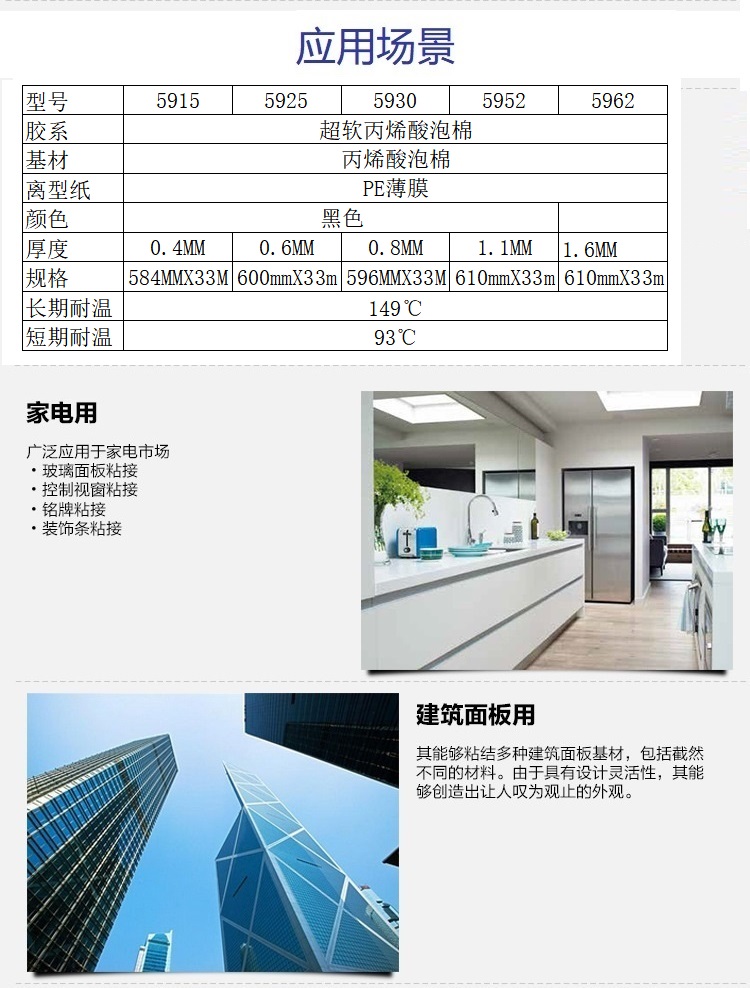 应用场景

| 型号 | 5915 | 5925 | 5930 | 5952 | 5962 |
|---|---|---|---|---|---|
| 胶系 | 超软丙烯酸泡棉 | | | | |
| 基材 | 丙烯酸泡棉 | | | | |
| 离型纸 | PE薄膜 | | | | |
| 颜色 | 黑色 | | | | |
| 厚度 | 0.4MM | 0.6MM | 0.8MM | 1.1MM | 1.6MM |
| 规格 | 584MMX33M | 600mmX33m | 596MMX33M | 610mmX33m | 610mmX33m |
| 长期耐温 | 149℃ | | | | |
| 短期耐温 | 93℃ | | | | |

家电用

广泛应用于家电市场
・玻璃面板粘接
・控制视窗粘接
・铭牌粘接
・装饰条粘接

建筑面板用

其能够粘结多种建筑面板基材，包括截然不同的材料。由于具有设计灵活性，其能够创造出让人叹为观止的外观。